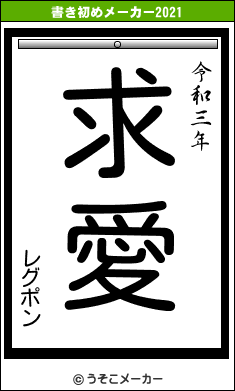 書き初めメーカー2021

令和三年

求愛

レグポン

© うそこメーカー